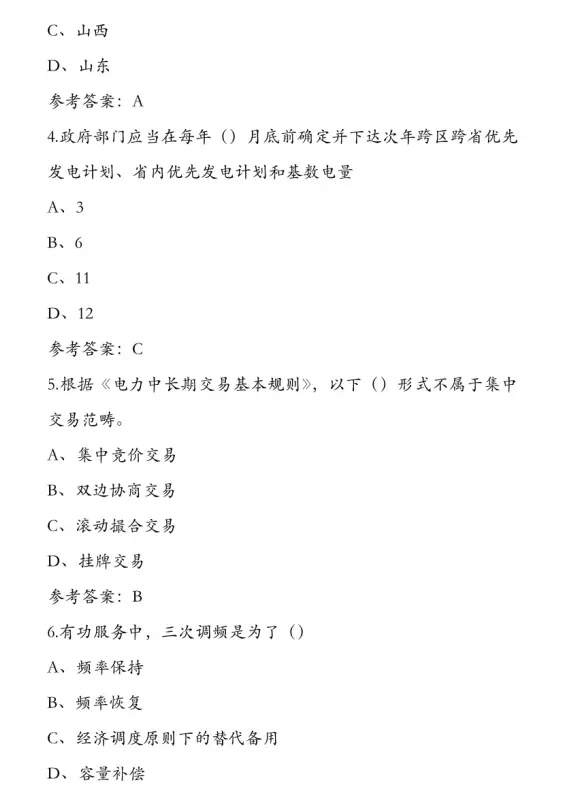 C、山西

D、山东

参考答案：A

4.政府部门应当在每年（）月底前确定并下达次年跨区跨省优先发电计划、省内优先发电计划和基数电量

A、3

B、6

C、11

D、12

参考答案：C

5.根据《电力中长期交易基本规则》，以下（）形式不属于集中交易范畴。

A、集中竞价交易

B、双边协商交易

C、滚动撮合交易

D、挂牌交易

参考答案：B

6.有功服务中，三次调频是为了（）

A、频率保持

B、频率恢复

C、经济调度原则下的替代备用

D、容量补偿